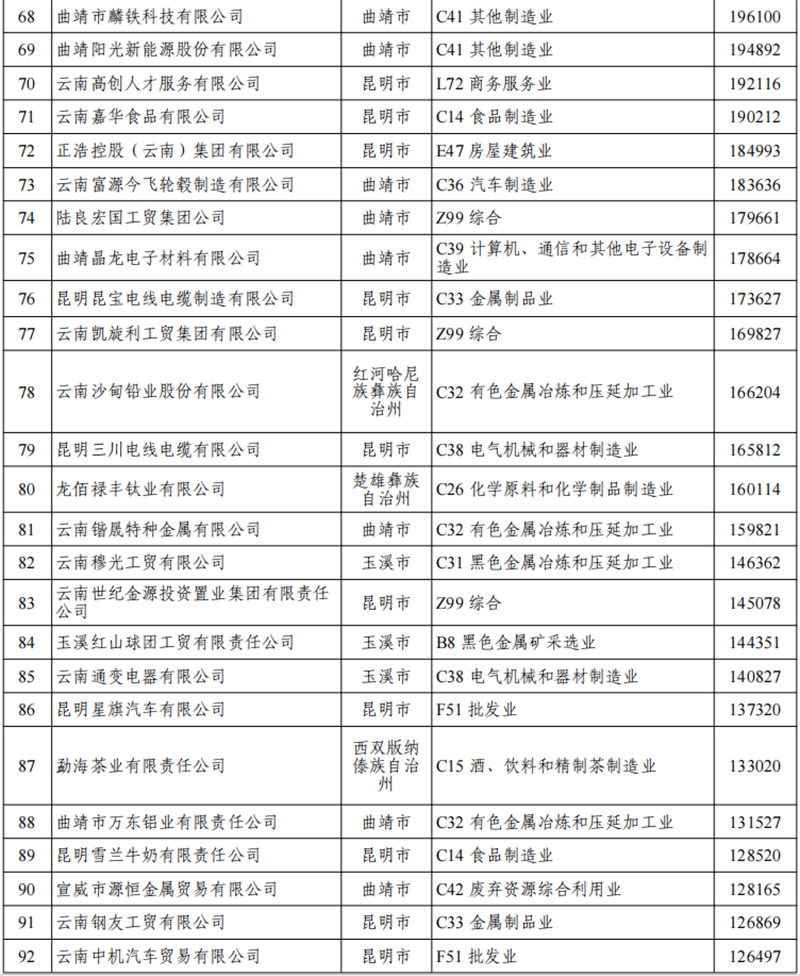 | 68 | 曲靖市麟铁科技有限公司 | 曲靖市 | C41 其他制造业 | 196100 |
|---|---|---|---|---|
| 69 | 曲靖阳光新能源股份有限公司 | 曲靖市 | C41 其他制造业 | 194892 |
| 70 | 云南高创人才服务有限公司 | 昆明市 | L72 商务服务业 | 192116 |
| 71 | 云南嘉华食品有限公司 | 昆明市 | C14 食品制造业 | 190212 |
| 72 | 正浩控股（云南）集团有限公司 | 昆明市 | E47 房屋建筑业 | 184993 |
| 73 | 云南富源今飞轮毂制造有限公司 | 曲靖市 | C36 汽车制造业 | 183636 |
| 74 | 陆良宏国工贸集团公司 | 曲靖市 | Z99 综合 | 179661 |
| 75 | 曲靖晶龙电子材料有限公司 | 曲靖市 | C39 计算机、通信和其他电子设备制造业 | 178664 |
| 76 | 昆明昆宝电线电缆制造有限公司 | 昆明市 | C33 金属制品业 | 173627 |
| 77 | 云南凯旋利工贸集团有限公司 | 昆明市 | Z99 综合 | 169827 |
| 78 | 云南沙甸铅业股份有限公司 | 红河哈尼族彝族自治州 | C32 有色金属冶炼和压延加工业 | 166204 |
| 79 | 昆明三川电线电缆有限公司 | 昆明市 | C38 电气机械和器材制造业 | 165812 |
| 80 | 龙佰禄丰钛业有限公司 | 楚雄彝族自治州 | C26 化学原料和化学制品制造业 | 160114 |
| 81 | 云南锴晟特种金属有限公司 | 曲靖市 | C32 有色金属冶炼和压延加工业 | 159821 |
| 82 | 云南穆光工贸有限公司 | 玉溪市 | C31 黑色金属冶炼和压延加工业 | 146362 |
| 83 | 云南世纪金源投资置业集团有限责任公司 | 昆明市 | Z99 综合 | 145078 |
| 84 | 玉溪红山球团工贸有限责任公司 | 玉溪市 | B8 黑色金属矿采选业 | 144351 |
| 85 | 云南通变电器有限公司 | 玉溪市 | C38 电气机械和器材制造业 | 140827 |
| 86 | 昆明星旗汽车有限公司 | 昆明市 | F51 批发业 | 137320 |
| 87 | 勐海茶业有限责任公司 | 西双版纳傣族自治州 | C15 酒、饮料和精制茶制造业 | 133020 |
| 88 | 曲靖市万东铝业有限责任公司 | 曲靖市 | C32 有色金属冶炼和压延加工业 | 131527 |
| 89 | 昆明雪兰牛奶有限责任公司 | 昆明市 | C14 食品制造业 | 128520 |
| 90 | 宣威市源恒金属贸易有限公司 | 曲靖市 | C42 废弃资源综合利用业 | 128165 |
| 91 | 云南钢友工贸有限公司 | 昆明市 | C33 金属制品业 | 126869 |
| 92 | 云南中机汽车贸易有限公司 | 昆明市 | F51 批发业 | 126497 |